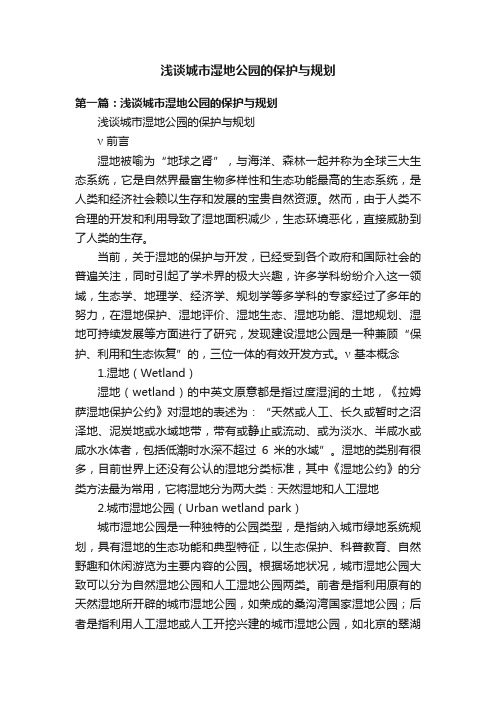 浅谈城市湿地公园的保护与规划

第一篇：浅谈城市湿地公园的保护与规划

浅谈城市湿地公园的保护与规划

v 前言

湿地被喻为“地球之肾”，与海洋、森林一起并称为全球三大生态系统，它是自然界最富生物多样性和生态功能最高的生态系统，是人类和经济社会赖以生存和发展的宝贵自然资源。然而，由于人类不合理的开发和利用导致了湿地面积减少，生态环境恶化，直接威胁到了人类的生存。

当前，关于湿地的保护与开发，已经受到各个政府和国际社会的普遍关注，同时引起了学术界的极大兴趣，许多学科纷纷介入这一领域，生态学、地理学、经济学、规划学等多学科的专家经过了多年的努力，在湿地保护、湿地评价、湿地生态、湿地功能、湿地规划、湿地可持续发展等方面进行了研究，发现建设湿地公园是一种兼顾“保护、利用和生态恢复”的，三位一体的有效开发方式。v 基本概念

1.湿地（Wetland）

湿地（wetland）的中英文原意都是指过度湿润的土地，《拉姆萨湿地保护公约》对湿地的表述为：“天然或人工、长久或暂时之沼泽地、泥炭地或水域地带，带有或静止或流动、或为淡水、半咸水或咸水水体者，包括低潮时水深不超过 6 米的水域”。湿地的类别有很多，目前世界上还没有公认的湿地分类标准，其中《湿地公约》的分类方法最为常用，它将湿地分为两大类：天然湿地和人工湿地

2.城市湿地公园（Urban wetland park）

城市湿地公园是一种独特的公园类型，是指纳入城市绿地系统规划，具有湿地的生态功能和典型特征，以生态保护、科普教育、自然野趣和休闲游览为主要内容的公园。根据场地状况，城市湿地公园大致可以分为自然湿地公园和人工湿地公园两类。前者是指利用原有的天然湿地所开辟的城市湿地公园，如荣成的桑沟湾国家湿地公园；后者是指利用人工湿地或人工开挖兴建的城市湿地公园，如北京的翠湖